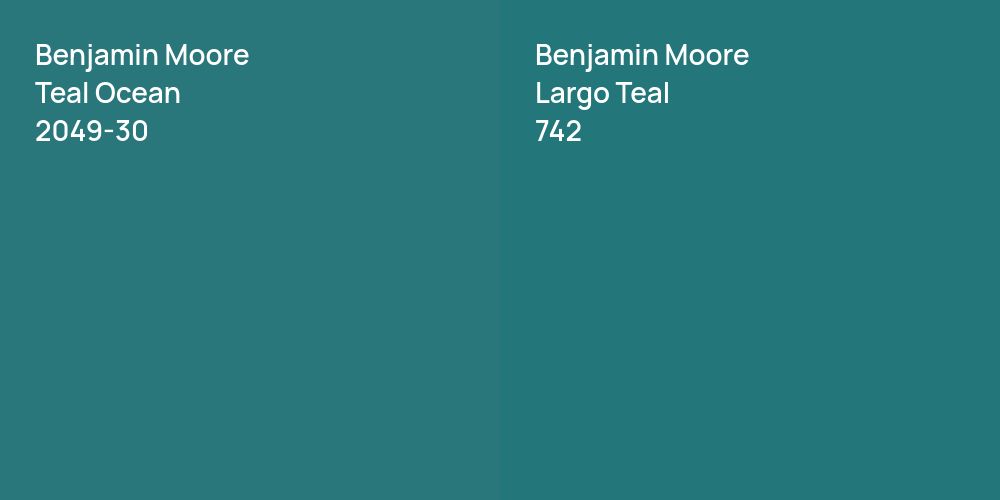 Benjamin Moore
Teal Ocean
2049-30

Benjamin Moore
Largo Teal
742